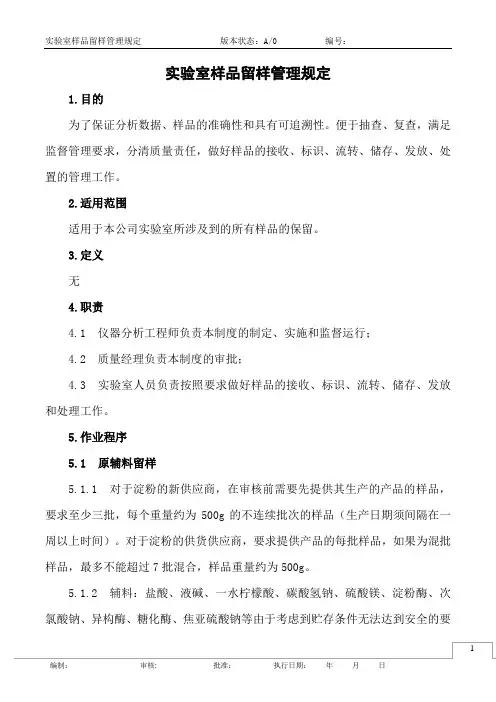 实验室样品留样管理规定　　版本状态：A/0　　编号：

实验室样品留样管理规定

1.目的

为了保证分析数据、样品的准确性和具有可追溯性。便于抽查、复查，满足监督管理要求，分清质量责任，做好样品的接收、标识、流转、储存、发放、处置的管理工作。

2.适用范围

适用于本公司实验室所涉及到的所有样品的保留。

3.定义

无

4.职责

4.1　仪器分析工程师负责本制度的制定、实施和监督运行；

4.2　质量经理负责本制度的审批；

4.3　实验室人员负责按照要求做好样品的接收、标识、流转、储存、发放和处理工作。

5.作业程序

5.1　原辅料留样

5.1.1　对于淀粉的新供应商，在审核前需要先提供其生产的产品的样品，要求至少三批，每个重量约为 500g 的不连续批次的样品（生产日期须间隔在一周以上时间）。对于淀粉的供货供应商，要求提供产品的每批样品，如果为混批样品，最多不能超过 7 批混合，样品重量约为 500g。

5.1.2　辅料：盐酸、液碱、一水柠檬酸、碳酸氢钠、硫酸镁、淀粉酶、次氯酸钠、异构酶、糖化酶、焦亚硫酸钠等由于考虑到贮存条件无法达到安全的要

1

编制：　　审核：　　批准：　　执行日期：　　年　　月　　日